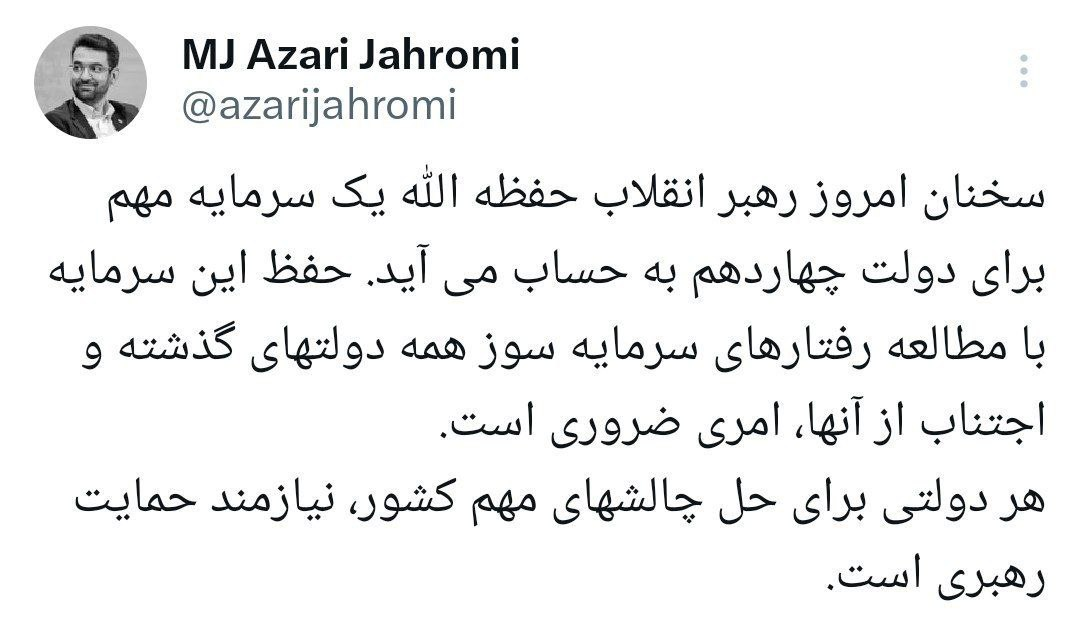 MJ Azari Jahromi
@azarijahromi

سخنان امروز رهبر انقلاب حفظه الله یک سرمایه مهم برای دولت چهاردهم به حساب می آید. حفظ این سرمایه با مطالعه رفتارهای سرمایه سوز همه دولتهای گذشته و اجتناب از آنها، امری ضروری است.
هر دولتی برای حل چالشهای مهم کشور، نیازمند حمایت رهبری است.